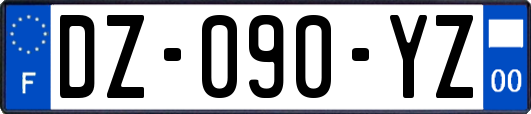 F
DZ-090-YZ
00